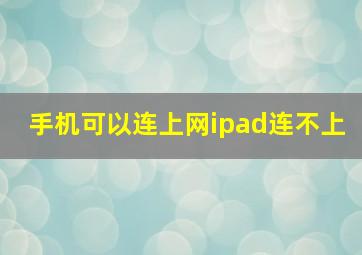 手机可以连上网ipad连不上